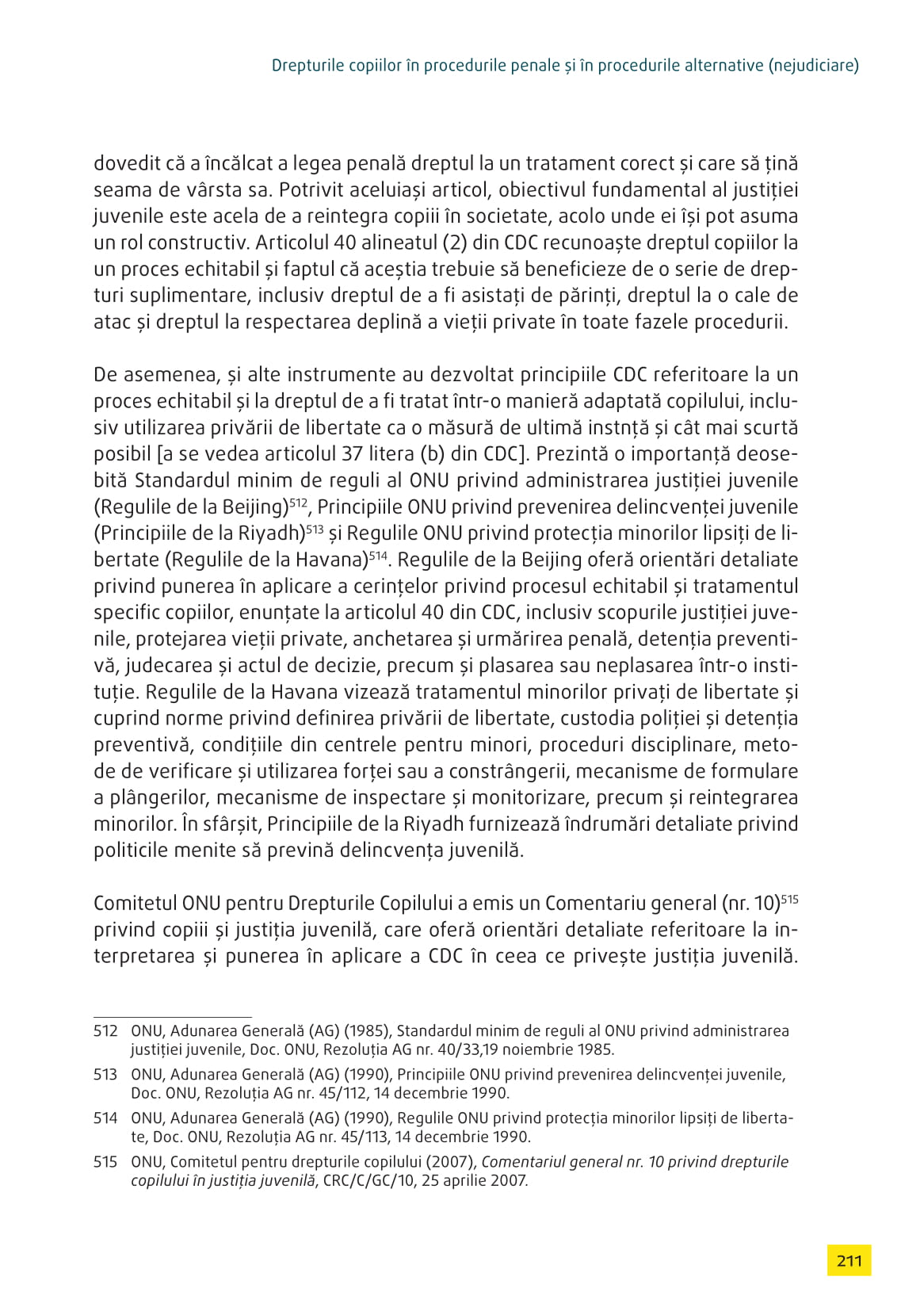 Drepturile copiilor în procedurile penale și în procedurile alternative (nejudiciare)

dovedit că a încălcat a legea penală dreptul la un tratament corect și care să țină seama de vârsta sa. Potrivit aceluiași articol, obiectivul fundamental al justiției juvenile este acela de a reintegra copiii în societate, acolo unde ei își pot asuma un rol constructiv. Articolul 40 alineatul (2) din CDC recunoaște dreptul copiilor la un proces echitabil și faptul că aceștia trebuie să beneficieze de o serie de drepturi suplimentare, inclusiv dreptul de a fi asistați de părinți, dreptul la o cale de atac și dreptul la respectarea deplină a vieții private în toate fazele procedurii.

De asemenea, și alte instrumente au dezvoltat principiile CDC referitoare la un proces echitabil și la dreptul de a fi tratat într-o manieră adaptată copilului, inclusiv utilizarea privării de libertate ca o măsură de ultimă instnță și cât mai scurtă posibil [a se vedea articolul 37 litera (b) din CDC]. Prezintă o importanță deosebită Standardul minim de reguli al ONU privind administrarea justiției juvenile (Regulile de la Beijing)$^{512}$, Principiile ONU privind prevenirea delincvenței juvenile (Principiile de la Riyadh)$^{513}$ și Regulile ONU privind protecția minorilor lipsiți de libertate (Regulile de la Havana)$^{514}$. Regulile de la Beijing oferă orientări detaliate privind punerea în aplicare a cerințelor privind procesul echitabil și tratamentul specific copiilor, enunțate la articolul 40 din CDC, inclusiv scopurile justiției juvenile, protejarea vieții private, anchetarea și urmărirea penală, detenția preventivă, judecarea și actul de decizie, precum și plasarea sau neplasarea într-o instituție. Regulile de la Havana vizează tratamentul minorilor privați de libertate și cuprind norme privind definirea privării de libertate, custodia poliției și detenția preventivă, condițiile din centrele pentru minori, proceduri disciplinare, metode de verificare și utilizarea forței sau a constrângerii, mecanisme de formulare a plângerilor, mecanisme de inspectare și monitorizare, precum și reintegrarea minorilor. În sfârșit, Principiile de la Riyadh furnizează îndrumări detaliate privind politicile menite să prevină delincvența juvenilă.

Comitetul ONU pentru Drepturile Copilului a emis un Comentariu general (nr. 10)$^{515}$ privind copiii și justiția juvenilă, care oferă orientări detaliate referitoare la interpretarea și punerea în aplicare a CDC în ceea ce privește justiția juvenilă.

512 ONU, Adunarea Generală (AG) (1985), Standardul minim de reguli al ONU privind administrarea justiției juvenile, Doc. ONU, Rezoluția AG nr. 40/33,19 noiembrie 1985.

513 ONU, Adunarea Generală (AG) (1990), Principiile ONU privind prevenirea delincvenței juvenile, Doc. ONU, Rezoluția AG nr. 45/112, 14 decembrie 1990.

514 ONU, Adunarea Generală (AG) (1990), Regulile ONU privind protecția minorilor lipsiți de libertate, Doc. ONU, Rezoluția AG nr. 45/113, 14 decembrie 1990.

515 ONU, Comitetul pentru drepturile copilului (2007), Comentariul general nr. 10 privind drepturile copilului în justiția juvenilă, CRC/C/GC/10, 25 aprilie 2007.

211